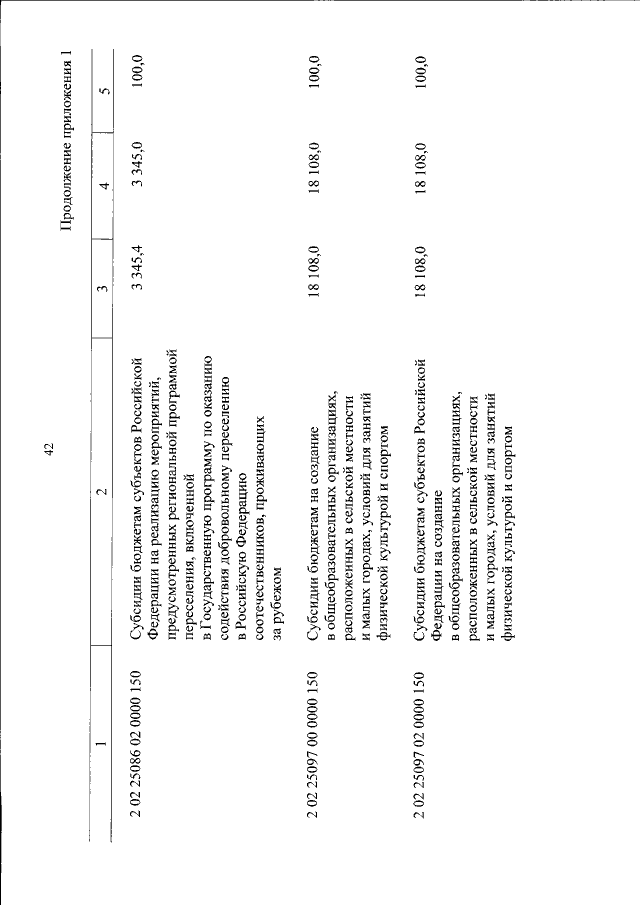 42

Продолжение приложения 1

| 1 | 2 | 3 | 4 | 5 |
|---|---|---|---|---|
| 2 02 25086 02 0000 150 | Субсидии бюджетам субъектов Российской Федерации на реализацию мероприятий, предусмотренных региональной программой переселения, включенной в Государственную программу по оказанию содействия добровольному переселению в Российскую Федерацию соотечественников, проживающих за рубежом | 3 345,4 | 3 345,0 | 100,0 |
| 2 02 25097 00 0000 150 | Субсидии бюджетам на создание в общеобразовательных организациях, расположенных в сельской местности и малых городах, условий для занятий физической культурой и спортом | 18 108,0 | 18 108,0 | 100,0 |
| 2 02 25097 02 0000 150 | Субсидии бюджетам субъектов Российской Федерации на создание в общеобразовательных организациях, расположенных в сельской местности и малых городах, условий для занятий физической культурой и спортом | 18 108,0 | 18 108,0 | 100,0 |